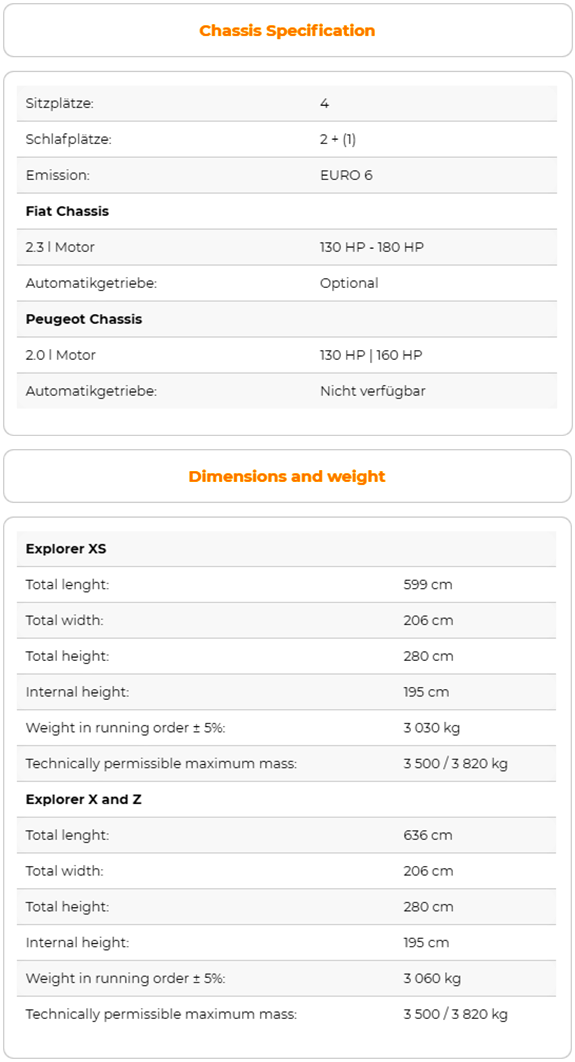 Chassis Specification

| | |
|---|---|
| Sitzplätze: | 4 |
| Schlafplätze: | 2 + (1) |
| Emission: | EURO 6 |
| **Fiat Chassis** | |
| 2.3 l Motor | 130 HP - 180 HP |
| Automatikgetriebe: | Optional |
| **Peugeot Chassis** | |
| 2.0 l Motor | 130 HP \| 160 HP |
| Automatikgetriebe: | Nicht verfügbar |

Dimensions and weight

| | |
|---|---|
| **Explorer XS** | |
| Total lenght: | 599 cm |
| Total width: | 206 cm |
| Total height: | 280 cm |
| Internal height: | 195 cm |
| Weight in running order ± 5%: | 3 030 kg |
| Technically permissible maximum mass: | 3 500 / 3 820 kg |
| **Explorer X and Z** | |
| Total lenght: | 636 cm |
| Total width: | 206 cm |
| Total height: | 280 cm |
| Internal height: | 195 cm |
| Weight in running order ± 5%: | 3 060 kg |
| Technically permissible maximum mass: | 3 500 / 3 820 kg |